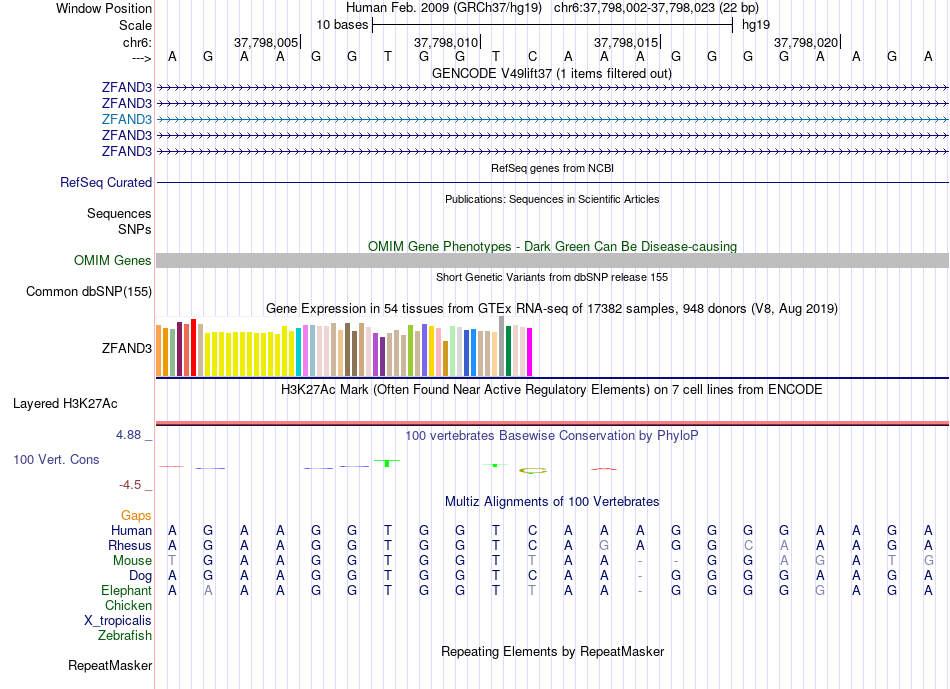 Window Position Human Feb. 2009 (GRCh37/hg19) chr6:37,798,002-37,798,023 (22 bp)
Scale 10 bases hg19
chr6: 37,798,005 37,798,010 37,798,015 37,798,020
---> A G A A G G T G G T C A A A G G G G A A G A
GENCODE V49lift37 (1 items filtered out)
ZFAND3
ZFAND3
ZFAND3
ZFAND3
ZFAND3
RefSeq genes from NCBI
RefSeq Curated
Publications: Sequences in Scientific Articles
Sequences
SNPs
OMIM Gene Phenotypes - Dark Green Can Be Disease-causing
OMIM Genes
Short Genetic Variants from dbSNP release 155
Common dbSNP(155)
Gene Expression in 54 tissues from GTEx RNA-seq of 17382 samples, 948 donors (V8, Aug 2019)
ZFAND3
H3K27Ac Mark (Often Found Near Active Regulatory Elements) on 7 cell lines from ENCODE
Layered H3K27Ac
4.88 _ 100 vertebrates Basewise Conservation by PhyloP
100 Vert. Cons
-4.5 _
Multiz Alignments of 100 Vertebrates
Gaps
Human A G A A G G T G G T C A A A G G G G A A G A
Rhesus A G A A G G T G G T C A G A G G C A A A G A
Mouse T G A A G G T G G T T A A - - G G A G A T G
Dog A G A A G G T G G T C A A - G G G G A A G A
Elephant A A A A G G T G G T T A A - G G G G G A G A
Chicken
X_tropicalis
Zebrafish
Repeating Elements by RepeatMasker
RepeatMasker